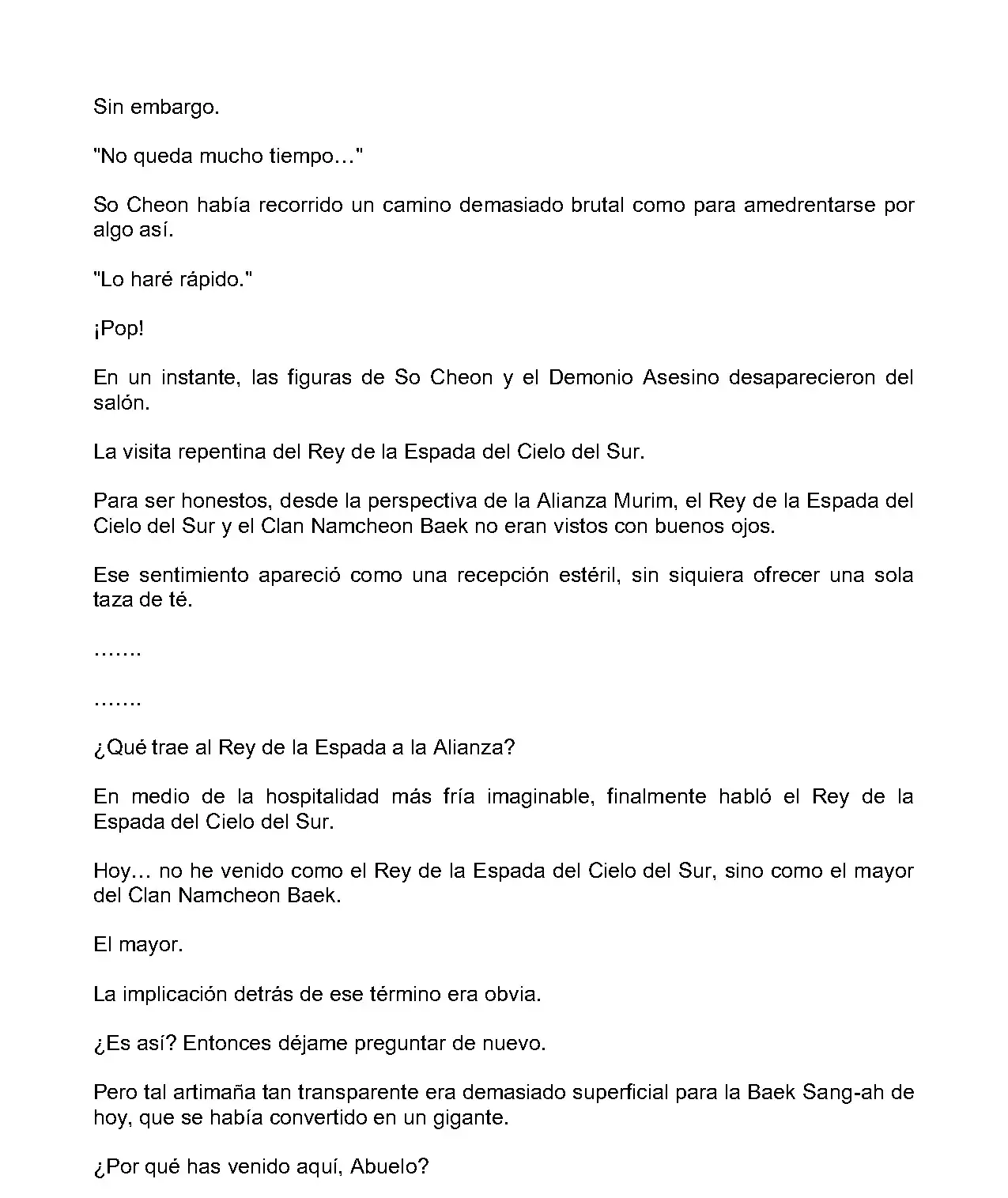 Sin embargo.

"No queda mucho tiempo…"

So Cheon había recorrido un camino demasiado brutal como para amedrentarse por algo así.

"Lo haré rápido."

¡Pop!

En un instante, las figuras de So Cheon y el Demonio Asesino desaparecieron del salón.

La visita repentina del Rey de la Espada del Cielo del Sur.

Para ser honestos, desde la perspectiva de la Alianza Murim, el Rey de la Espada del Cielo del Sur y el Clan Namcheon Baek no eran vistos con buenos ojos.

Ese sentimiento apareció como una recepción estéril, sin siquiera ofrecer una sola taza de té.

…….

…….

¿Qué trae al Rey de la Espada a la Alianza?

En medio de la hospitalidad más fría imaginable, finalmente habló el Rey de la Espada del Cielo del Sur.

Hoy… no he venido como el Rey de la Espada del Cielo del Sur, sino como el mayor del Clan Namcheon Baek.

El mayor.

La implicación detrás de ese término era obvia.

¿Es así? Entonces déjame preguntar de nuevo.

Pero tal artimaña tan transparente era demasiado superficial para la Baek Sang-ah de hoy, que se había convertido en un gigante.

¿Por qué has venido aquí, Abuelo?